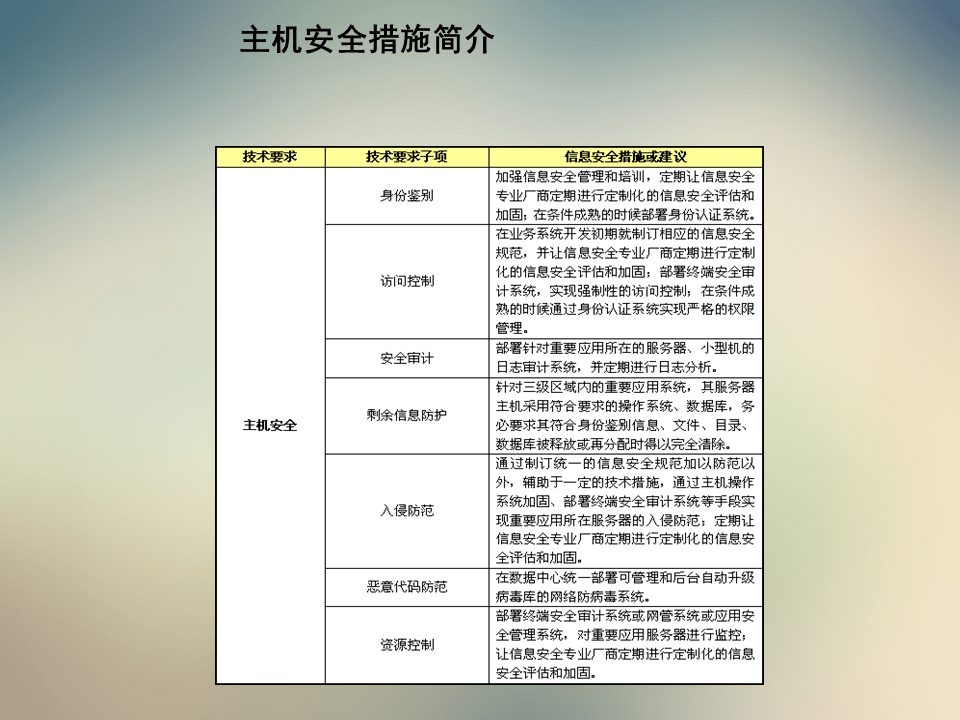 主机安全措施简介

| 技术要求 | 技术要求子项 | 信息安全措施或建议 |
|---|---|---|
| 主机安全 | 身份鉴别 | 加强信息安全管理和培训，定期让信息安全专业厂商定期进行定制化的信息安全评估和加固；在条件成熟的时候部署身份认证系统。 |
| | 访问控制 | 在业务系统开发初期就制订相应的信息安全规范，并让信息安全专业厂商定期进行定制化的信息安全评估和加固；部署终端安全审计系统，实现强制性的访问控制；在条件成熟的时候通过身份认证系统实现严格的权限管理。 |
| | 安全审计 | 部署针对重要应用所在的服务器、小型机的日志审计系统，并定期进行日志分析。 |
| | 剩余信息防护 | 针对三级区域内的重要应用系统，其服务器主机采用符合要求的操作系统、数据库，务必要求其符合身份鉴别信息、文件、目录、数据库被释放或再分配时得以完全清除。 |
| | 入侵防范 | 通过制订统一的信息安全规范加以防范以外，辅助于一定的技术措施，通过主机操作系统加固、部署终端安全审计系统等手段实现重要应用所在服务器的入侵防范；定期让信息安全专业厂商定期进行定制化的信息安全评估和加固。 |
| | 恶意代码防范 | 在数据中心统一部署可管理和后台自动升级病毒库的网络防病毒系统。 |
| | 资源控制 | 部署终端安全审计系统或网管系统或应用安全管理系统，对重要应用服务器进行监控；让信息安全专业厂商定期进行定制化的信息安全评估和加固。 |